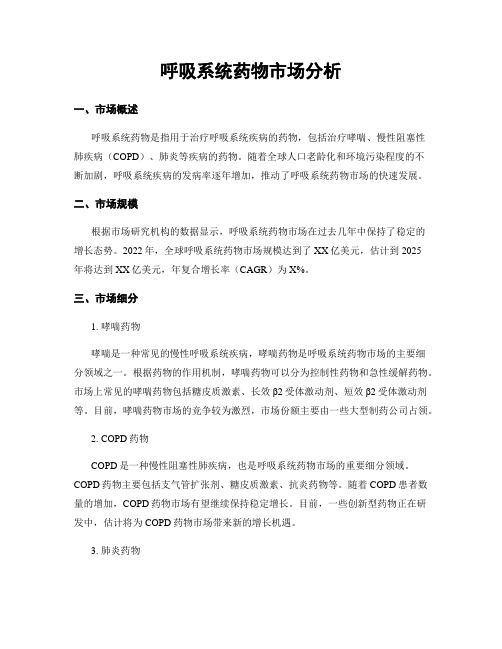 呼吸系统药物市场分析

一、市场概述

呼吸系统药物是指用于治疗呼吸系统疾病的药物，包括治疗哮喘、慢性阻塞性肺疾病（COPD）、肺炎等疾病的药物。随着全球人口老龄化和环境污染程度的不断加剧，呼吸系统疾病的发病率逐年增加，推动了呼吸系统药物市场的快速发展。

二、市场规模

根据市场研究机构的数据显示，呼吸系统药物市场在过去几年中保持了稳定的增长态势。2022年，全球呼吸系统药物市场规模达到了XX亿美元，估计到2025年将达到XX亿美元，年复合增长率（CAGR）为X%。

三、市场细分

1. 哮喘药物

哮喘是一种常见的慢性呼吸系统疾病，哮喘药物是呼吸系统药物市场的主要细分领域之一。根据药物的作用机制，哮喘药物可以分为控制性药物和急性缓解药物。市场上常见的哮喘药物包括糖皮质激素、长效β2受体激动剂、短效β2受体激动剂等。目前，哮喘药物市场的竞争较为激烈，市场份额主要由一些大型制药公司占领。

2. COPD药物

COPD是一种慢性阻塞性肺疾病，也是呼吸系统药物市场的重要细分领域。COPD药物主要包括支气管扩张剂、糖皮质激素、抗炎药物等。随着COPD患者数量的增加，COPD药物市场有望继续保持稳定增长。目前，一些创新型药物正在研发中，估计将为COPD药物市场带来新的增长机遇。

3. 肺炎药物